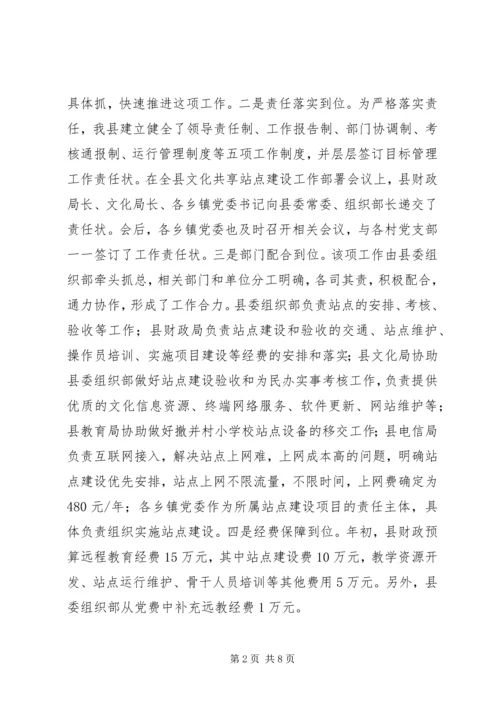 具体抓，快速推进这项工作。二是责任落实到位。为严格落实责任，我县建立健全了领导责任制、工作报告制、部门协调制、考核通报制、运行管理制度等五项工作制度，并层层签订目标管理工作责任状。在全县文化共享站点建设工作部署会议上，县财政局长、文化局长、各乡镇党委书记向县委常委、组织部长递交了责任状。会后，各乡镇党委也及时召开相关会议，与各村党支部一一签订了工作责任状。三是部门配合到位。该项工作由县委组织部牵头抓总，相关部门和单位分工明确，各司其责，积极配合，通力协作，形成了工作合力。县委组织部负责站点的安排、考核、验收等工作；县财政局负责站点建设和验收的交通、站点维护、操作员培训、实施项目建设等经费的安排和落实；县文化局协助县委组织部做好站点建设验收和为民办实事考核工作，负责提供优质的文化信息资源、终端网络服务、软件更新、网站维护等；县教育局协助做好撤并村小学校站点设备的移交工作；县电信局负责互联网接入，解决站点上网难，上网成本高的问题，明确站点建设优先安排，站点上网不限流量，不限时间，上网费确定为480元/年；各乡镇党委作为所属站点建设项目的责任主体，具体负责组织实施站点建设。四是经费保障到位。年初，县财政预算远程教育经费15万元，其中站点建设费10万元，教学资源开发、站点运行维护、骨干人员培训等其他费用5万元。另外，县委组织部从党费中补充远教经费1万元。

第2页 共8页